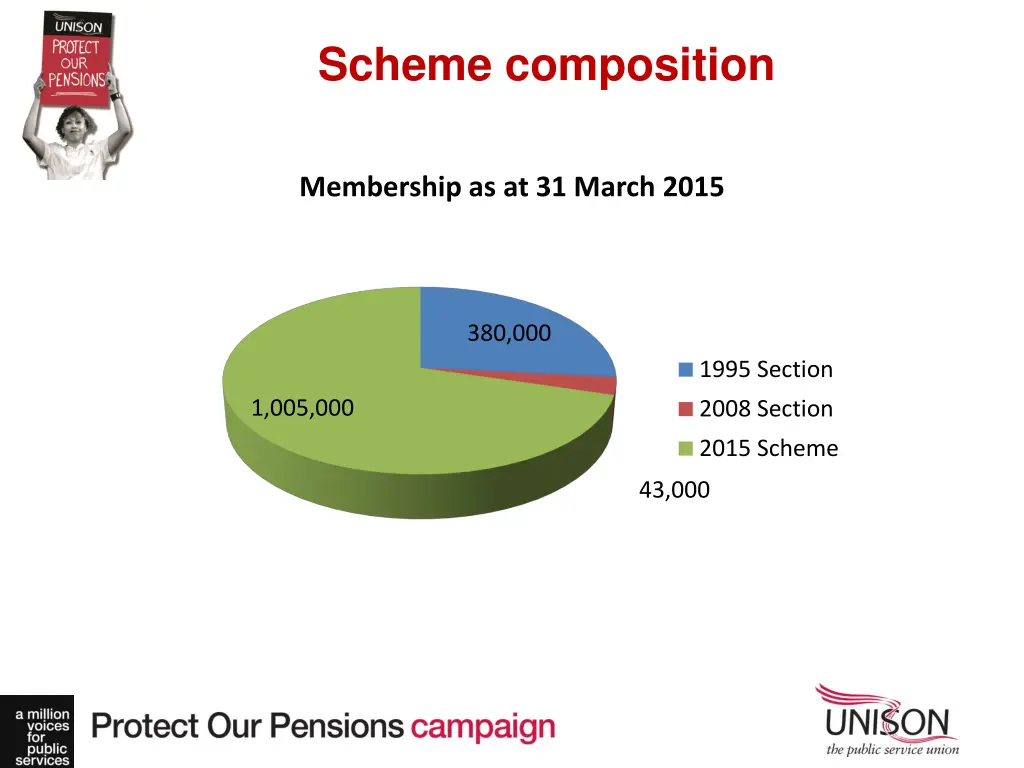 UNISON
PROTECT OUR PENSIONS

Scheme composition

Membership as at 31 March 2015

380,000

1,005,000

43,000

1995 Section
2008 Section
2015 Scheme

a million voices for public services

Protect Our Pensions campaign

UNISON
the public service union